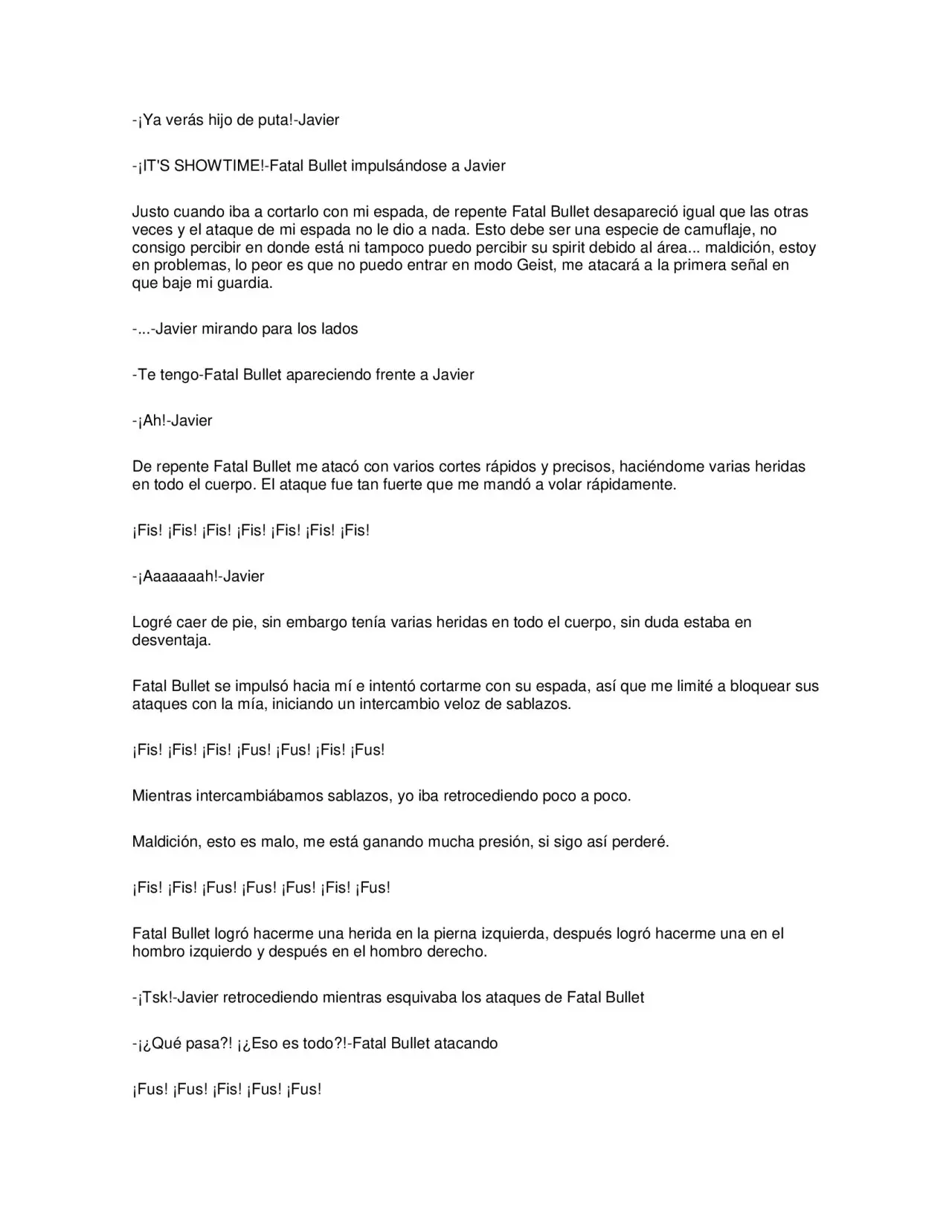 -¡Ya verás hijo de puta!-Javier

-¡IT'S SHOWTIME!-Fatal Bullet impulsándose a Javier

Justo cuando iba a cortarlo con mi espada, de repente Fatal Bullet desapareció igual que las otras veces y el ataque de mi espada no le dio a nada. Esto debe ser una especie de camuflaje, no consigo percibir en donde está ni tampoco puedo percibir su spirit debido al área... maldición, estoy en problemas, lo peor es que no puedo entrar en modo Geist, me atacará a la primera señal en que baje mi guardia.

-...-Javier mirando para los lados

-Te tengo-Fatal Bullet apareciendo frente a Javier

-¡Ah!-Javier

De repente Fatal Bullet me atacó con varios cortes rápidos y precisos, haciéndome varias heridas en todo el cuerpo. El ataque fue tan fuerte que me mandó a volar rápidamente.

¡Fis! ¡Fis! ¡Fis! ¡Fis! ¡Fis! ¡Fis! ¡Fis!

-¡Aaaaaaah!-Javier

Logré caer de pie, sin embargo tenía varias heridas en todo el cuerpo, sin duda estaba en desventaja.

Fatal Bullet se impulsó hacia mí e intentó cortarme con su espada, así que me limité a bloquear sus ataques con la mía, iniciando un intercambio veloz de sablazos.

¡Fis! ¡Fis! ¡Fis! ¡Fus! ¡Fus! ¡Fis! ¡Fus!

Mientras intercambiábamos sablazos, yo iba retrocediendo poco a poco.

Maldición, esto es malo, me está ganando mucha presión, si sigo así perderé.

¡Fis! ¡Fis! ¡Fus! ¡Fus! ¡Fus! ¡Fis! ¡Fus!

Fatal Bullet logró hacerme una herida en la pierna izquierda, después logró hacerme una en el hombro izquierdo y después en el hombro derecho.

-¡Tsk!-Javier retrocediendo mientras esquivaba los ataques de Fatal Bullet

-¡¿Qué pasa?! ¡¿Eso es todo?!-Fatal Bullet atacando

¡Fus! ¡Fus! ¡Fis! ¡Fus! ¡Fus!